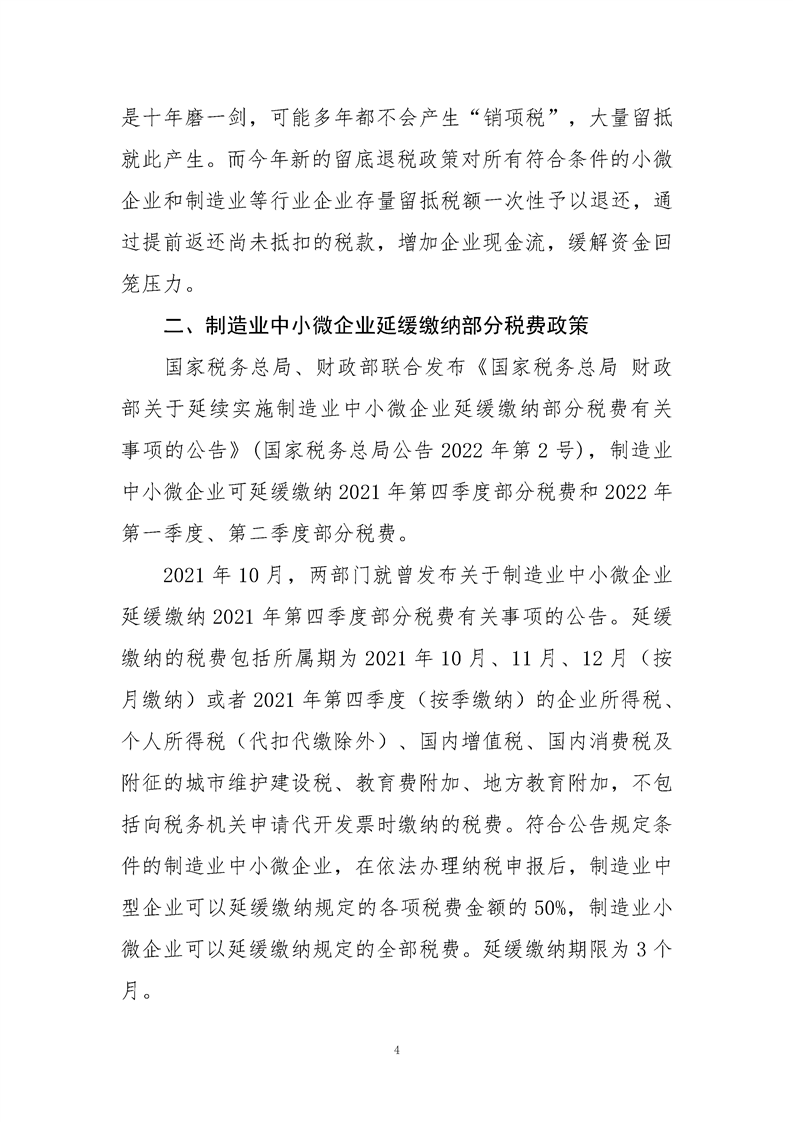 是十年磨一剑，可能多年都不会产生“销项税”，大量留抵就此产生。而今年新的留底退税政策对所有符合条件的小微企业和制造业等行业企业存量留抵税额一次性予以退还，通过提前返还尚未抵扣的税款，增加企业现金流，缓解资金回笼压力。

二、制造业中小微企业延缓缴纳部分税费政策

国家税务总局、财政部联合发布《国家税务总局 财政部关于延续实施制造业中小微企业延缓缴纳部分税费有关事项的公告》（国家税务总局公告 2022 年第 2 号），制造业中小微企业可延缓缴纳 2021 年第四季度部分税费和 2022 年第一季度、第二季度部分税费。

2021 年 10 月，两部门就曾发布关于制造业中小微企业延缓缴纳 2021 年第四季度部分税费有关事项的公告。延缓缴纳的税费包括所属期为 2021 年 10 月、11 月、12 月（按月缴纳）或者 2021 年第四季度（按季缴纳）的企业所得税、个人所得税（代扣代缴除外）、国内增值税、国内消费税及附征的城市维护建设税、教育费附加、地方教育附加，不包括向税务机关申请代开发票时缴纳的税费。符合公告规定条件的制造业中小微企业，在依法办理纳税申报后，制造业中型企业可以延缓缴纳规定的各项税费金额的 50%，制造业小微企业可以延缓缴纳规定的全部税费。延缓缴纳期限为 3 个月。

4